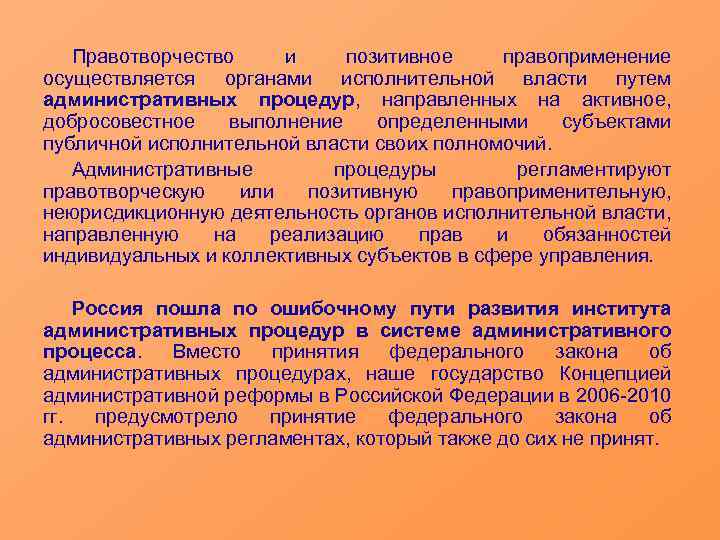 Правотворчество и позитивное правоприменение осуществляется органами исполнительной власти путем административных процедур, направленных на активное, добросовестное выполнение определенными субъектами публичной исполнительной власти своих полномочий.

Административные процедуры регламентируют правотворческую или позитивную правоприменительную, неюрисдикционную деятельность органов исполнительной власти, направленную на реализацию прав и обязанностей индивидуальных и коллективных субъектов в сфере управления.

Россия пошла по ошибочному пути развития института административных процедур в системе административного процесса. Вместо принятия федерального закона об административных процедурах, наше государство Концепцией административной реформы в Российской Федерации в 2006-2010 гг. предусмотрело принятие федерального закона об административных регламентах, который также до сих не принят.